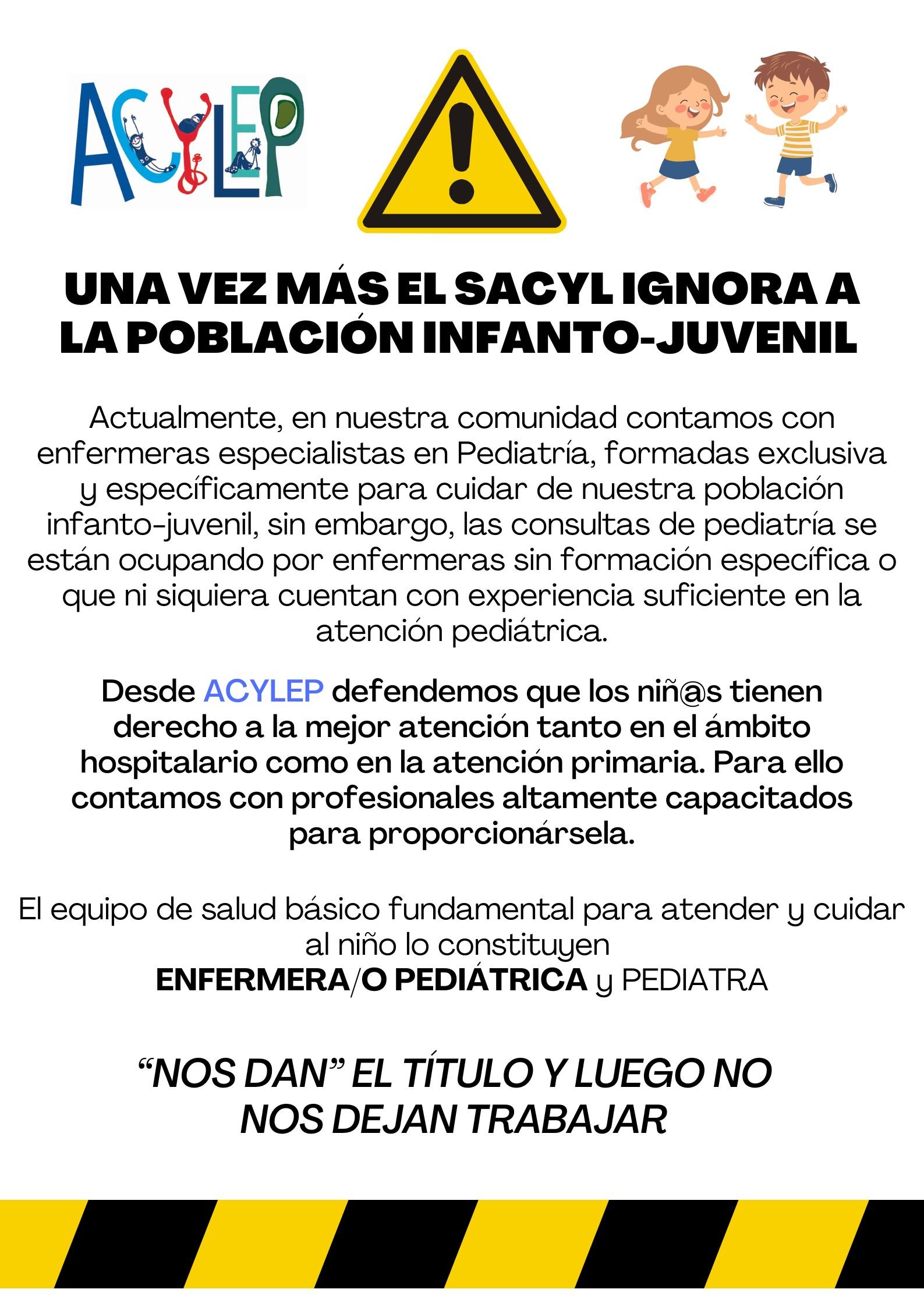 ACYLEP

UNA VEZ MÁS EL SACYL IGNORA A LA POBLACIÓN INFANTO-JUVENIL

Actualmente, en nuestra comunidad contamos con enfermeras especialistas en Pediatría, formadas exclusiva y específicamente para cuidar de nuestra población infanto-juvenil, sin embargo, las consultas de pediatría se están ocupando por enfermeras sin formación específica o que ni siquiera cuentan con experiencia suficiente en la atención pediátrica.

Desde ACYLEP defendemos que los niñ@s tienen derecho a la mejor atención tanto en el ámbito hospitalario como en la atención primaria. Para ello contamos con profesionales altamente capacitados para proporcionársela.

El equipo de salud básico fundamental para atender y cuidar al niño lo constituyen
ENFERMERA/O PEDIÁTRICA y PEDIATRA

“NOS DAN” EL TÍTULO Y LUEGO NO NOS DEJAN TRABAJAR